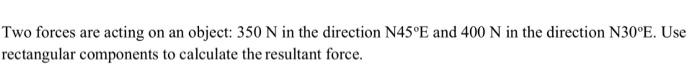 Two forces are acting on an object: 350 N in the direction N45°E and 400 N in the direction N30°E. Use rectangular components to calculate the resultant force.